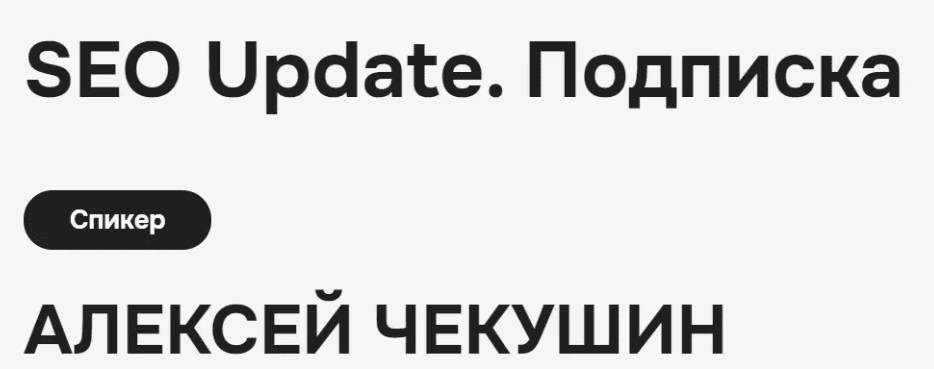 SEO Update. Подписка

Спикер

АЛЕКСЕЙ ЧЕКУШИН